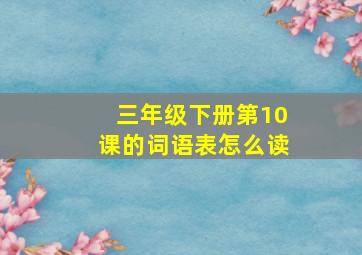 三年级下册第10课的词语表怎么读